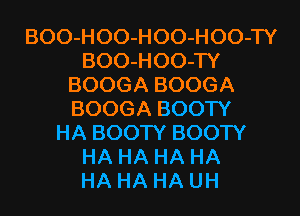 BOO-HOO-HOO-HOO-TY
BOO-HOO-TY
BOOGA BOOGA
BOOGA BOOTY
HA BOOTY BOOTY
HA HA HA HA
HA HA HA UH